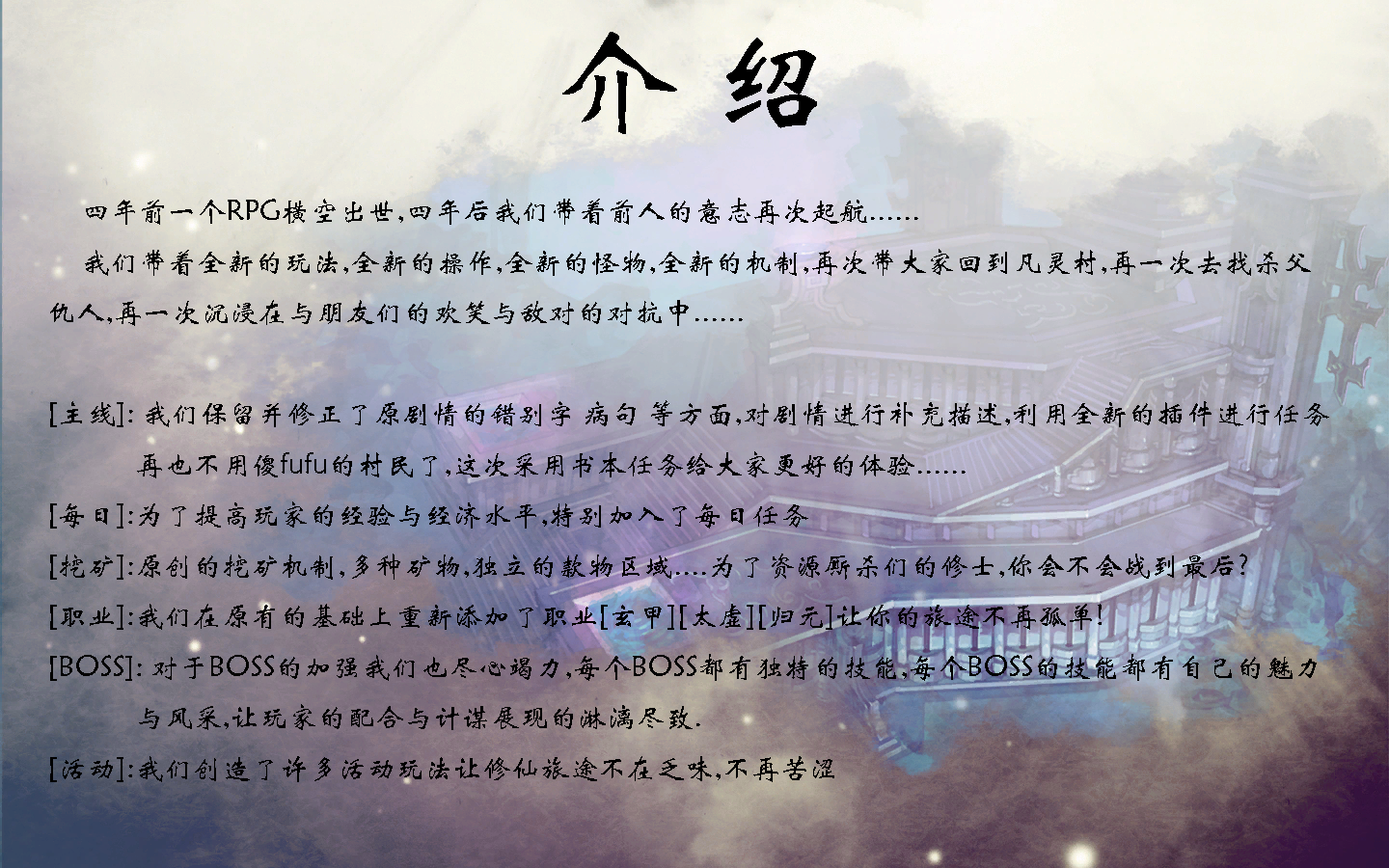 介绍

四年前一个RPG横空出世,四年后我们带着前人的意志再次起航......

我们带着全新的玩法,全新的操作,全新的怪物,全新的机制,再次带大家回到凡灵村,再一次去找杀父仇人,再一次沉浸在与朋友们的欢笑与敌对的对抗中......

[主线]:我们保留并修正了原剧情的错别字 病句 等方面,对剧情进行补充描述,利用全新的插件进行任务再也不用傻fufu的村民了,这次采用书本任务给大家更好的体验......

[每日]:为了提高玩家的经验与经济水平,特别加入了每日任务

[挖矿]:原创的挖矿机制,多种矿物,独立的款物区域....为了资源厮杀们的修士,你会不会战到最后?

[职业]:我们在原有的基础上重新添加了职业[玄甲][太虚][归元]让你的旅途不再孤单!

[BOSS]:对于BOSS的加强我们也尽心竭力,每个BOSS都有独特的技能,每个BOSS的技能都有自己的魅力与风采,让玩家的配合与计谋展现的淋漓尽致.

[活动]:我们创造了许多活动玩法让修仙旅途不在乏味,不再苦涩